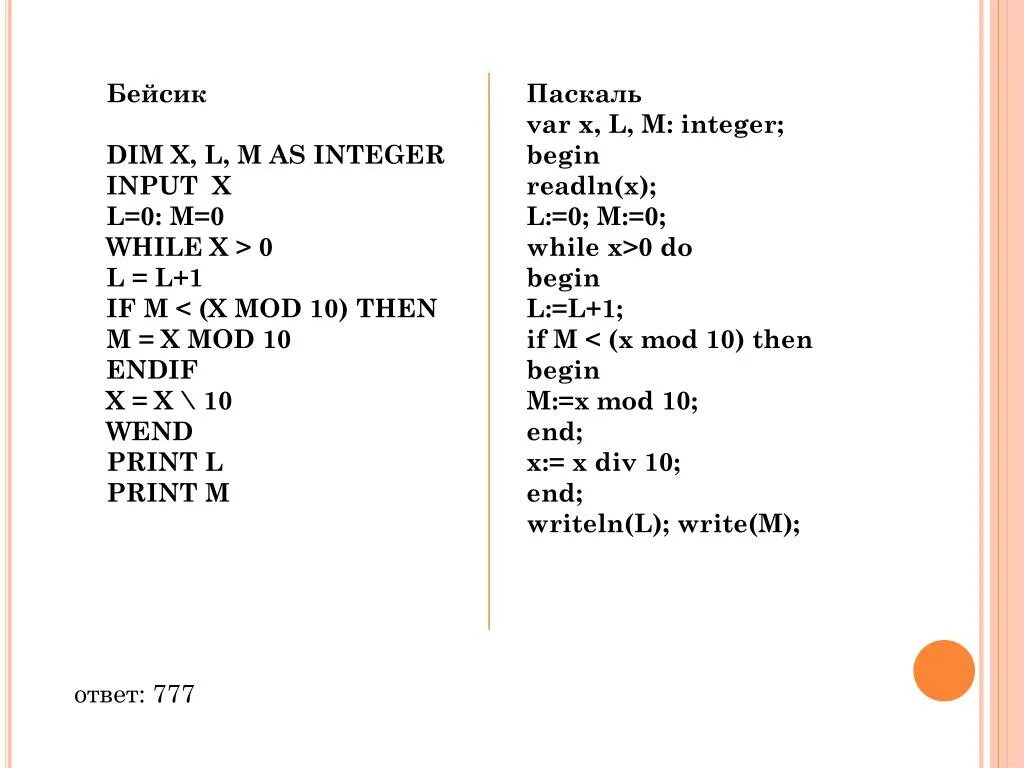 Бейсик

DIM X, L, M AS INTEGER
INPUT X
L=0: M=0
WHILE X > 0
L = L+1
IF M < (X MOD 10) THEN
M = X MOD 10
ENDIF
X = X \ 10
WEND
PRINT L
PRINT M

Паскаль
var x, L, M: integer;
begin
readln(x);
L:=0; M:=0;
while x>0 do
begin
L:=L+1;
if M < (x mod 10) then
begin
M:=x mod 10;
end;
x:= x div 10;
end;
writeln(L); write(M);

ответ: 777